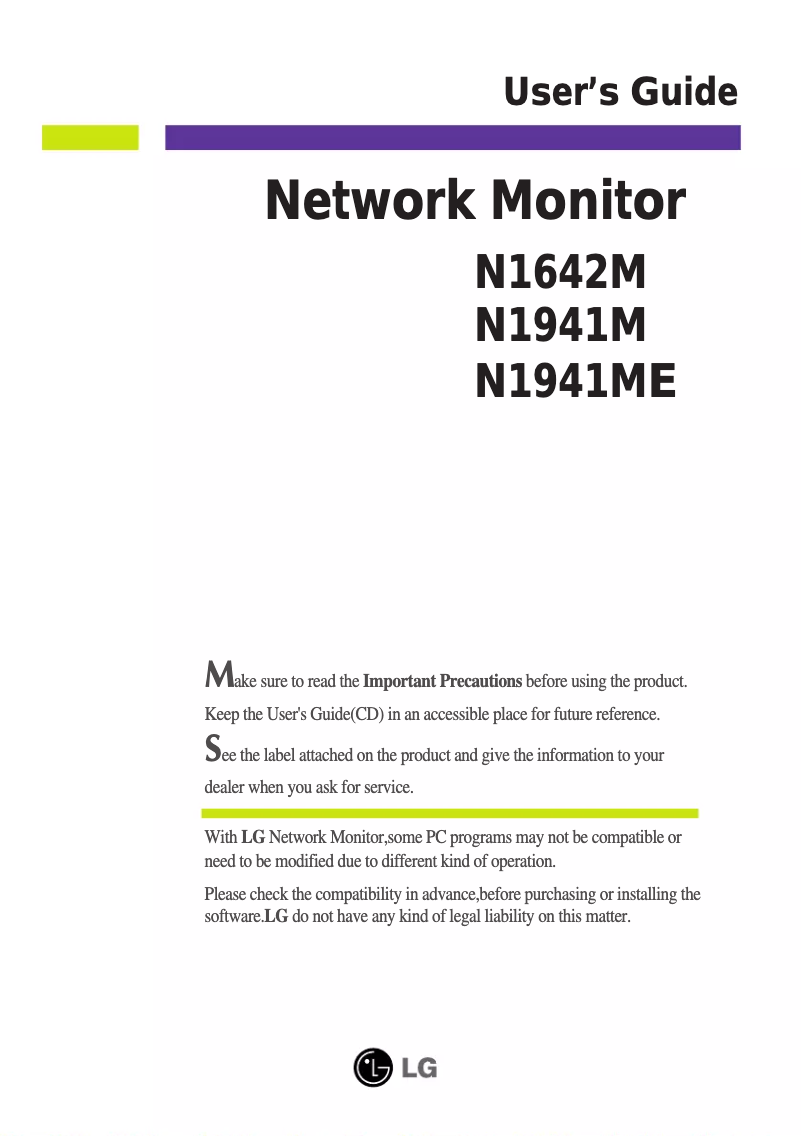 User's Guide

Network Monitor

N1642M
N1941M
N1941ME

Make sure to read the Important Precautions before using the product. Keep the User's Guide(CD) in an accessible place for future reference.

See the label attached on the product and give the information to your dealer when you ask for service.

With LG Network Monitor,some PC programs may not be compatible or need to be modified due to different kind of operation.

Please check the compatibility in advance,before purchasing or installing the software.LG do not have any kind of legal liability on this matter.

LG